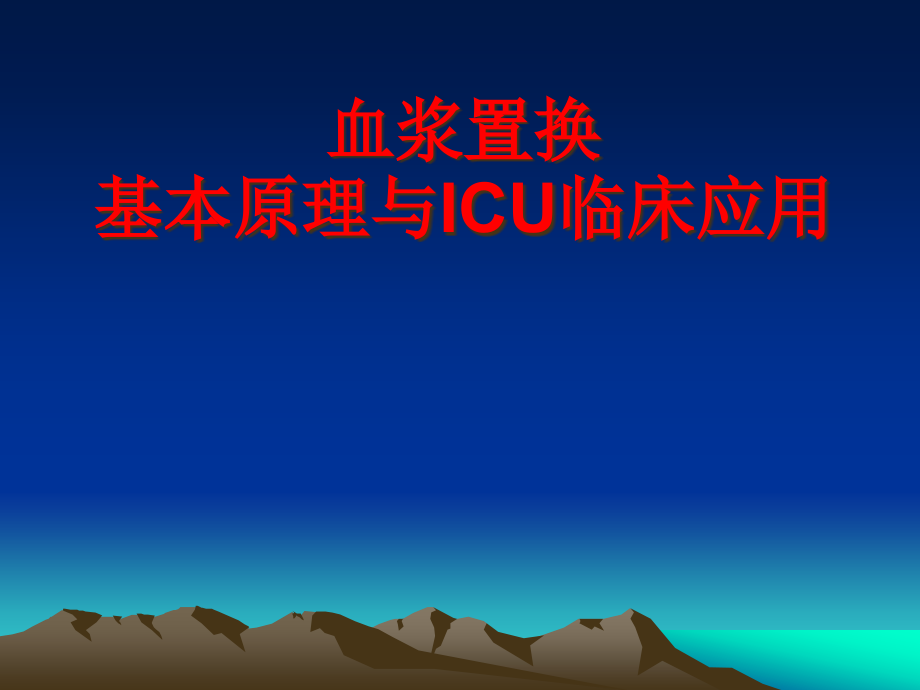 血浆置换
基本原理与ICU临床应用